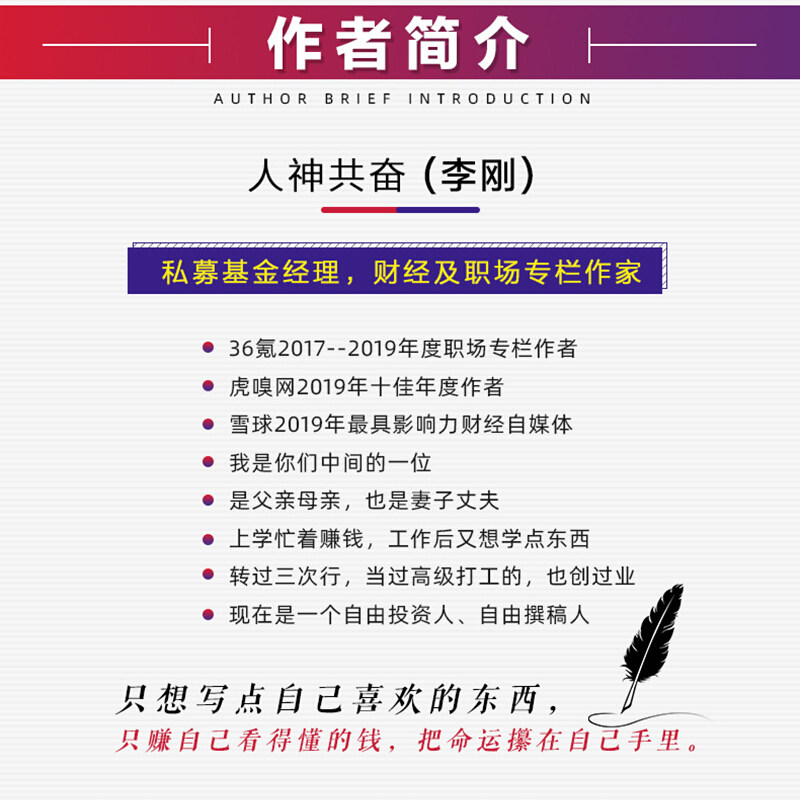 作者简介

AUTHOR BRIEF INTRODUCTION

人神共奋（李刚）

私募基金经理，财经及职场专栏作家

• 36氪2017--2019年度职场专栏作者
• 虎嗅网2019年十佳年度作者
• 雪球2019年最具影响力财经自媒体
• 我是你们中间的一位
• 是父亲母亲，也是妻子丈夫
• 上学忙着赚钱，工作后又想学点东西
• 转过三次行，当过高级打工的，也创过业
• 现在是一个自由投资人、自由撰稿人

只想写点自己喜欢的东西，
只赚自己看得懂的钱，把命运攥在自己手里。